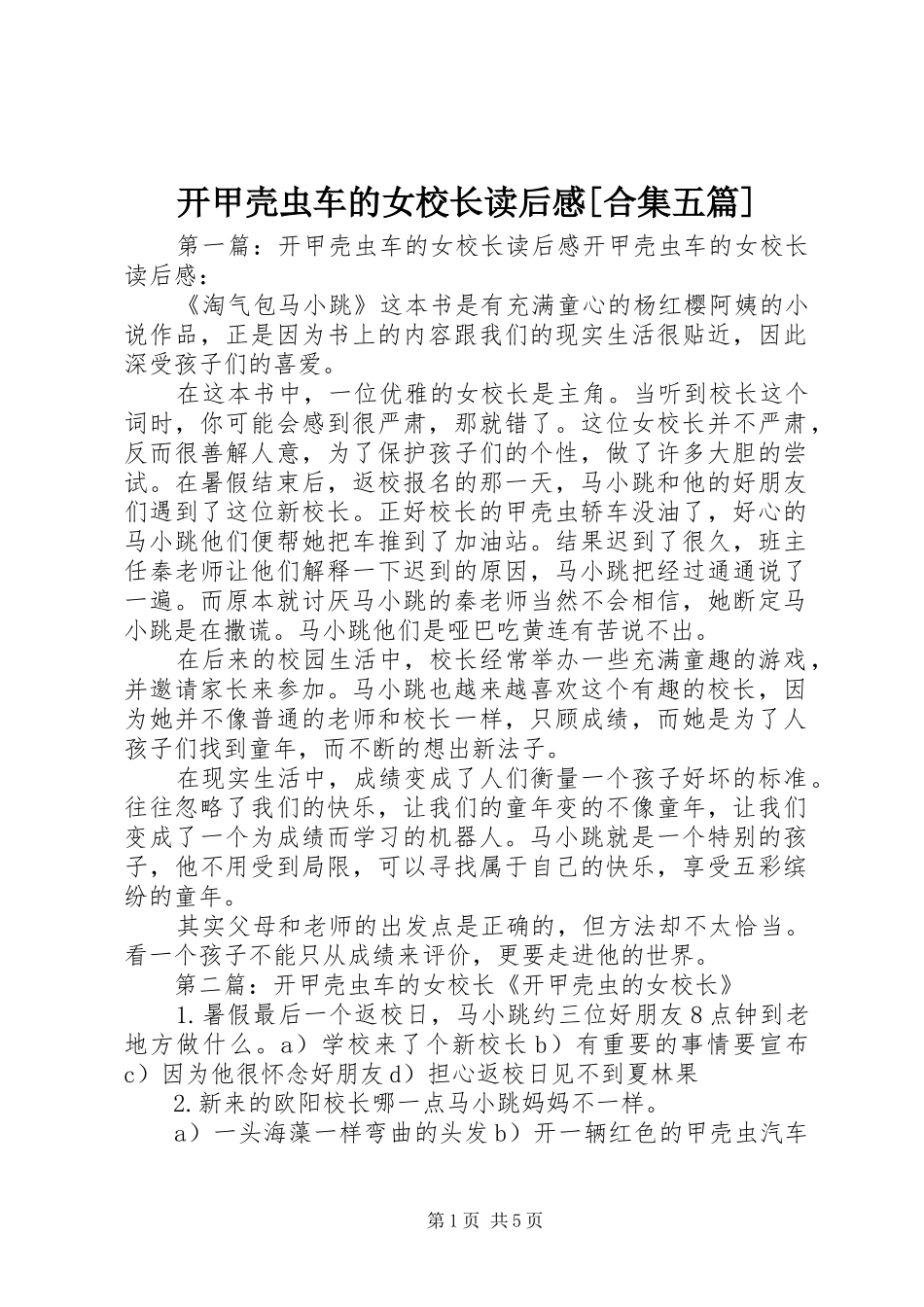 开甲壳虫车的女校长读后感[合集五篇]

第一篇：开甲壳虫车的女校长读后感开甲壳虫车的女校长读后感：

《淘气包马小跳》这本书是有充满童心的杨红樱阿姨的小说作品，正是因为书上的内容跟我们的现实生活很贴近，因此深受孩子们的喜爱。

在这本书中，一位优雅的女校长是主角。当听到校长这个词时，你可能会感到很严肃，那就错了。这位女校长并不严肃，反而很善解人意，为了保护孩子们的个性，做了许多大胆的尝试。在暑假结束后，返校报名的那一天，马小跳和他的好朋友们遇到了这位新校长。正好校长的甲壳虫轿车没油了，好心的马小跳他们便帮她把车推到了加油站。结果迟到了很久，班主任秦老师让他们解释一下迟到的原因，马小跳把经过通通说了一遍。而原本就讨厌马小跳的秦老师当然不会相信，她断定马小跳是在撒谎。马小跳他们是哑巴吃黄连有苦说不出。

在后来的校园生活中，校长经常举办一些充满童趣的游戏，并邀请家长来参加。马小跳也越来越喜欢这个有趣的校长，因为她并不像普通的老师和校长一样，只顾成绩，而她是为了人孩子们找到童年，而不断的想出新法子。

在现实生活中，成绩变成了人们衡量一个孩子好坏的标准。往往忽略了我们的快乐，让我们的童年变的不像童年，让我们变成了一个为成绩而学习的机器人。马小跳就是一个特别的孩子，他不用受到局限，可以寻找属于自己的快乐，享受五彩缤纷的童年。

其实父母和老师的出发点是正确的，但方法却不太恰当。看一个孩子不能只从成绩来评价，更要走进他的世界。

第二篇：开甲壳虫车的女校长《开甲壳虫的女校长》

1.暑假最后一个返校日，马小跳约三位好朋友8点钟到老地方做什么。a）学校来了个新校长b）有重要的事情要宣布c）因为他很怀念好朋友d）担心返校日见不到夏林果

2.新来的欧阳校长哪一点马小跳妈妈不一样。

a）一头海藻一样弯曲的头发b）开一辆红色的甲壳虫汽车

第1页 共5页